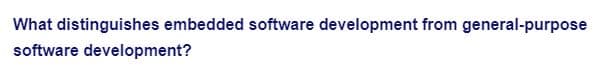 What distinguishes embedded software development from general-purpose software development?